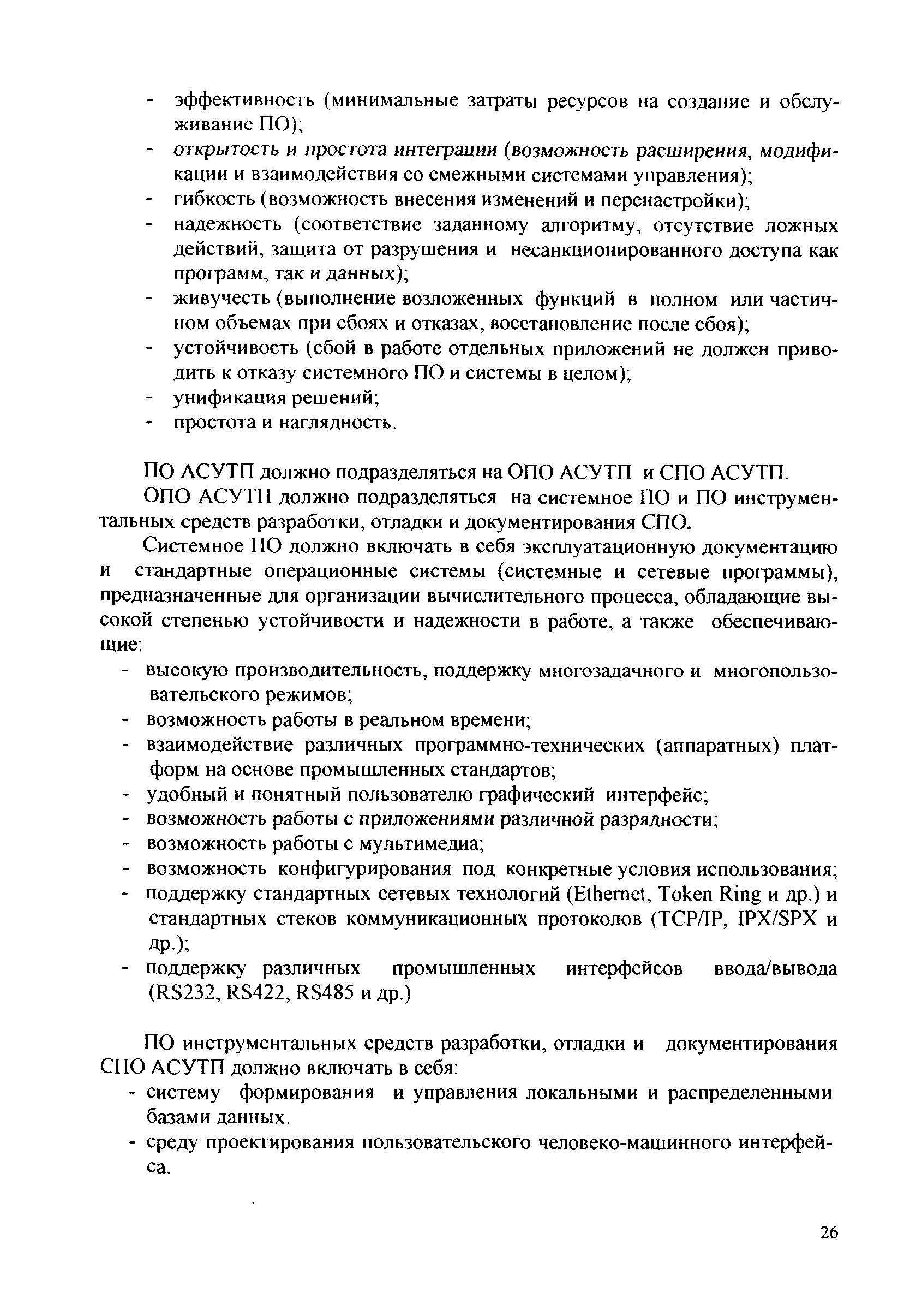 - эффективность (минимальные затраты ресурсов на создание и обслуживание ПО);
- открытость и простота интеграции (возможность расширения, модификации и взаимодействия со смежными системами управления);
- гибкость (возможность внесения изменений и перенастройки);
- надежность (соответствие заданному алгоритму, отсутствие ложных действий, защита от разрушения и несанкционированного доступа как программ, так и данных);
- живучесть (выполнение возложенных функций в полном или частичном объемах при сбоях и отказах, восстановление после сбоя);
- устойчивость (сбой в работе отдельных приложений не должен приводить к отказу системного ПО и системы в целом);
- унификация решений;
- простота и наглядность.

ПО АСУТП должно подразделяться на ОПО АСУТП и СПО АСУТП.

ОПО АСУТП должно подразделяться на системное ПО и ПО инструментальных средств разработки, отладки и документирования СПО.

Системное ПО должно включать в себя эксплуатационную документацию и стандартные операционные системы (системные и сетевые программы), предназначенные для организации вычислительного процесса, обладающие высокой степенью устойчивости и надежности в работе, а также обеспечивающие:
- высокую производительность, поддержку многозадачного и многопользовательского режимов;
- возможность работы в реальном времени;
- взаимодействие различных программно-технических (аппаратных) платформ на основе промышленных стандартов;
- удобный и понятный пользователю графический интерфейс;
- возможность работы с приложениями различной разрядности;
- возможность работы с мультимедиа;
- возможность конфигурирования под конкретные условия использования;
- поддержку стандартных сетевых технологий (Ethernet, Token Ring и др.) и стандартных стеков коммуникационных протоколов (TCP/IP, IPX/SPX и др.);
- поддержку различных промышленных интерфейсов ввода/вывода (RS232, RS422, RS485 и др.)

ПО инструментальных средств разработки, отладки и документирования СПО АСУТП должно включать в себя:
- систему формирования и управления локальными и распределенными базами данных.
- среду проектирования пользовательского человеко-машинного интерфейса.

26